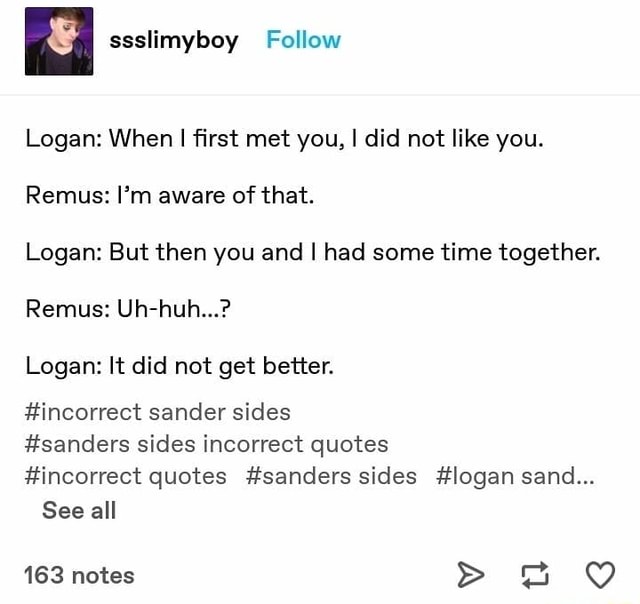 ssslimyboy Follow

Logan: When I first met you, I did not like you.

Remus: I'm aware of that.

Logan: But then you and I had some time together.

Remus: Uh-huh...?

Logan: It did not get better.

#incorrect sander sides #sanders sides incorrect quotes #incorrect quotes #sanders sides #logan sand...

See all

163 notes